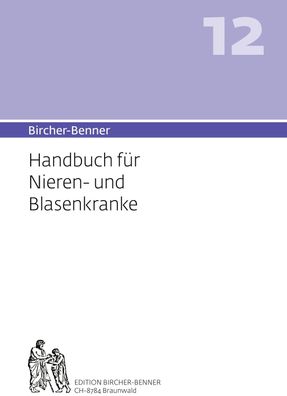 12

Bircher-Benner

Handbuch für Nieren- und Blasenkranke

EDITION BIRCHER-BENNER
CH-8784 Braunwald